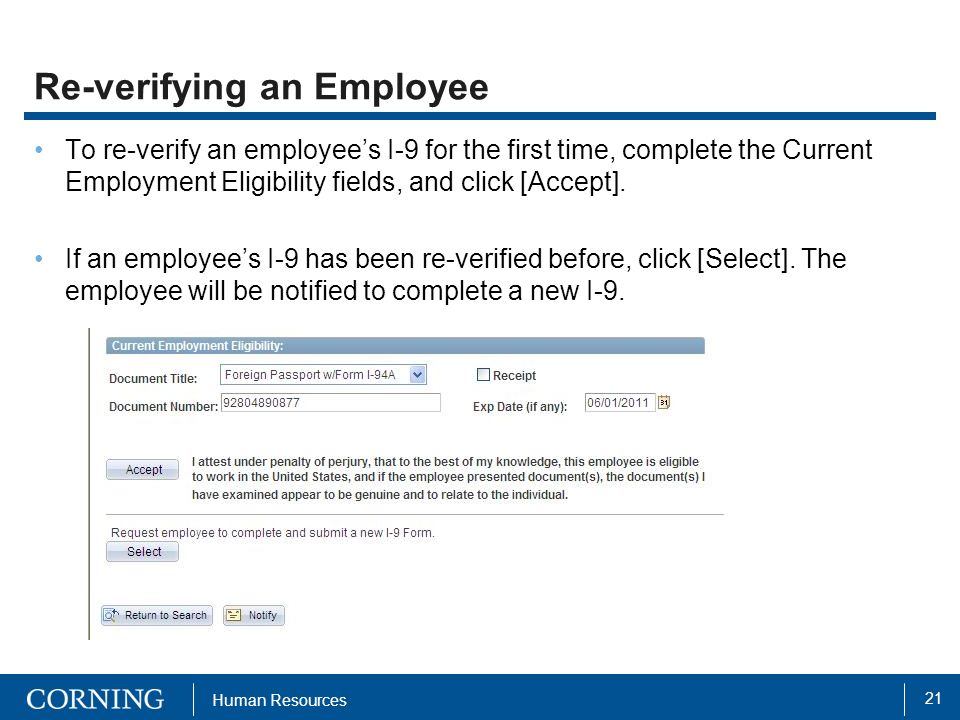 Re-verifying an Employee

• To re-verify an employee's I-9 for the first time, complete the Current Employment Eligibility fields, and click [Accept].

• If an employee's I-9 has been re-verified before, click [Select]. The employee will be notified to complete a new I-9.

Current Employment Eligibility:

Document Title: Foreign Passport w/Form I-94A

Receipt

Document Number: 92804890877

Exp Date (if any): 06/01/2011

Accept

I attest under penalty of perjury, that to the best of my knowledge, this employee is eligible to work in the United States, and if the employee presented document(s), the document(s) I have examined appear to be genuine and to relate to the individual.

Request employee to complete and submit a new I-9 Form.

Select

Return to Search

Notify

CORNING

Human Resources

21